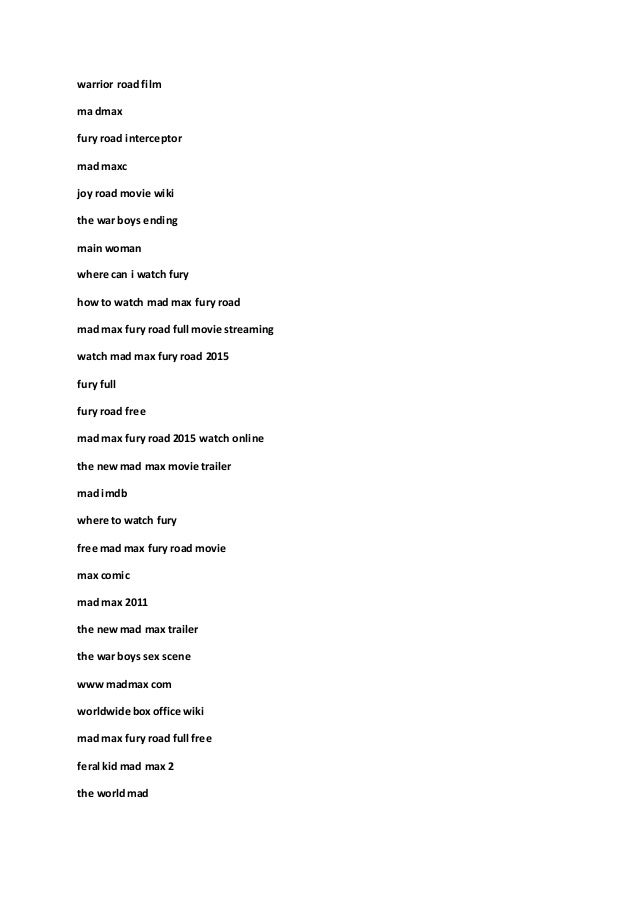 warrior road film

ma dmax

fury road interceptor

mad maxc

joy road movie wiki

the war boys ending

main woman

where can i watch fury

how to watch mad max fury road

mad max fury road full movie streaming

watch mad max fury road 2015

fury full

fury road free

mad max fury road 2015 watch online

the new mad max movie trailer

mad imdb

where to watch fury

free mad max fury road movie

max comic

mad max 2011

the new mad max trailer

the war boys sex scene

www madmax com

worldwide box office wiki

mad max fury road full free

feral kid mad max 2

the world mad